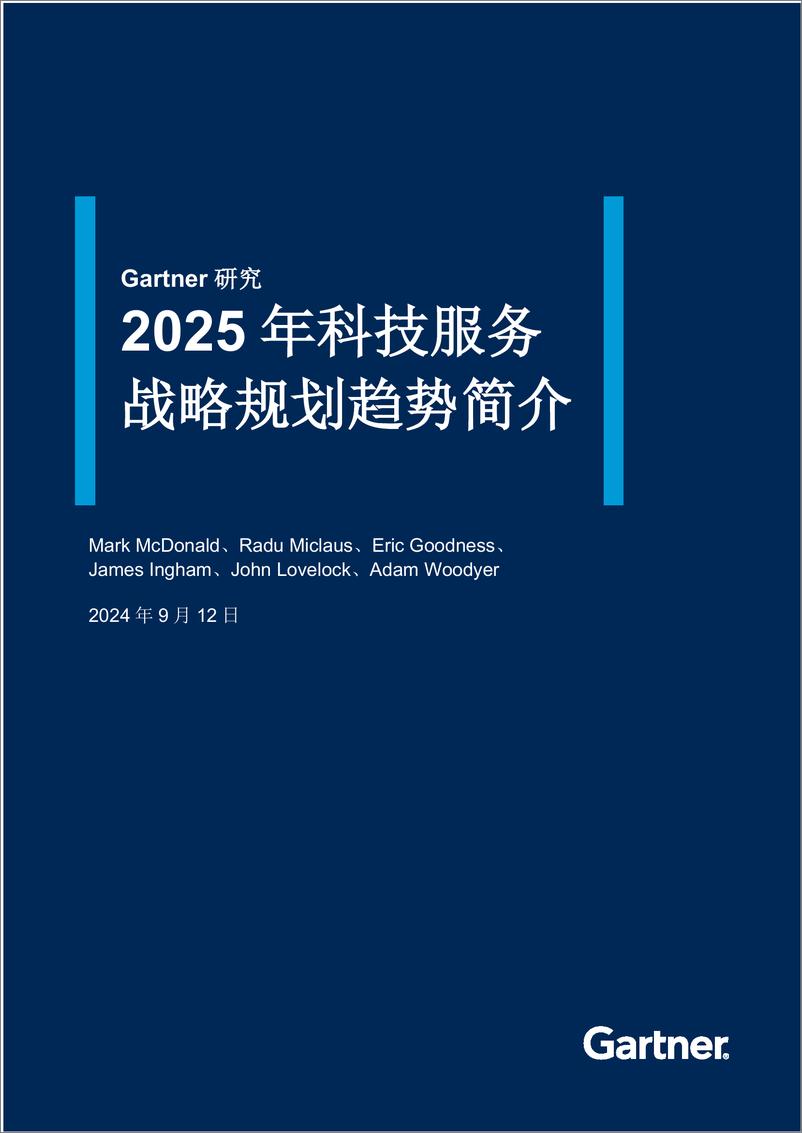 Gartner 研究

2025 年科技服务战略规划趋势简介

Mark McDonald、Radu Miclaus、Eric Goodness、James Ingham、John Lovelock、Adam Woodyer

2024 年 9 月 12 日

Gartner.